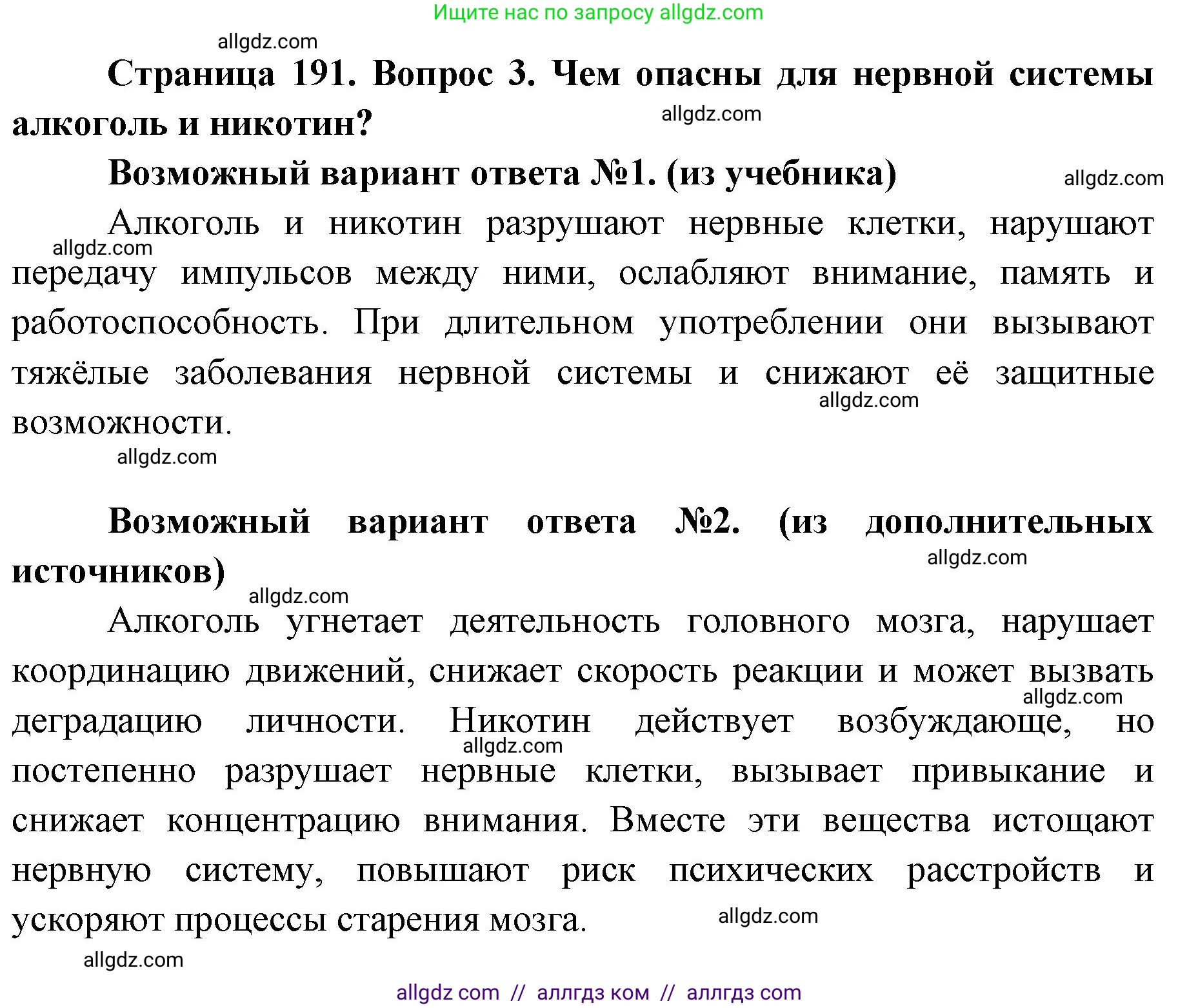 Ищите нас по запросу allgdz.com

allgdz.com

Страница 191. Вопрос 3. Чем опасны для нервной системы алкоголь и никотин?

allgdz.com

Возможный вариант ответа №1. (из учебника)

allgdz.com

Алкоголь и никотин разрушают нервные клетки, нарушают передачу импульсов между ними, ослабляют внимание, память и работоспособность. При длительном употреблении они вызывают тяжёлые заболевания нервной системы и снижают её защитные возможности.

allgdz.com

allgdz.com

allgdz.com

Возможный вариант ответа №2. (из дополнительных источников)

allgdz.com

allgdz.com

Алкоголь угнетает деятельность головного мозга, нарушает координацию движений, снижает скорость реакции и может вызвать деградацию личности. Никотин действует возбуждающе, но постепенно разрушает нервные клетки, вызывает привыкание и снижает концентрацию внимания. Вместе эти вещества истощают нервную систему, повышают риск психических расстройств и ускоряют процессы старения мозга.

allgdz.com

allgdz.com

allgdz.com

allgdz.com

allgdz com // аллгдз ком // аллгдз com